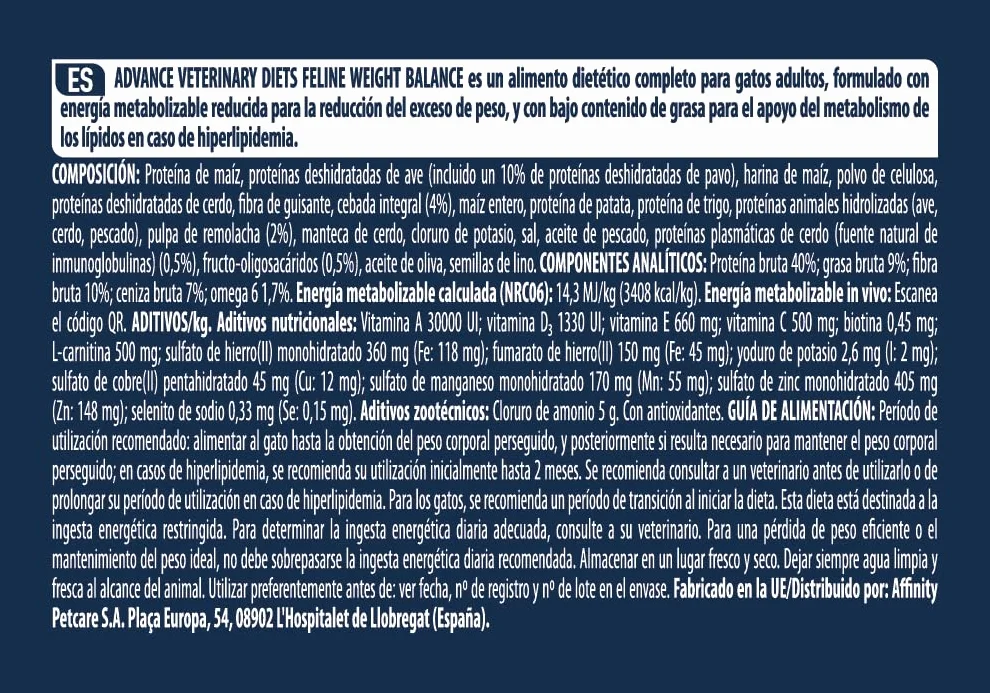 ES ADVANCE VETERINARY DIETS FELINE WEIGHT BALANCE es un alimento dietético completo para gatos adultos, formulado con energía metabolizable reducida para la reducción del exceso de peso, y con bajo contenido de grasa para el apoyo del metabolismo de los lípidos en caso de hiperlipidemia.

COMPOSICIÓN: Proteína de maíz, proteínas deshidratadas de ave (incluido un 10% de proteínas deshidratadas de pavo), harina de maíz, polvo de celulosa, proteínas deshidratadas de cerdo, fibra de guisante, cebada integral (4%), maíz entero, proteína de patata, proteína de trigo, proteínas animales hidrolizadas (ave, cerdo, pescado), pulpa de remolacha (2%), manteca de cerdo, cloruro de potasio, sal, aceite de pescado, proteínas plasmáticas de cerdo (fuente natural de inmunoglobulinas) (0,5%), fructo-oligosacáridos (0,5%), aceite de oliva, semillas de lino. COMPONENTES ANALÍTICOS: Proteína bruta 40%; grasa bruta 9%; fibra bruta 10%; ceniza bruta 7%; omega 6 1,7%. Energía metabolizable calculada (NRC06): 14,3 MJ/kg (3408 kcal/kg). Energía metabolizable in vivo: Escanea el código QR. ADITIVOS/kg. Aditivos nutricionales: Vitamina A 30000 UI; vitamina $D_3$ 1330 UI; vitamina E 660 mg; vitamina C 500 mg; biotina 0,45 mg; L-carnitina 500 mg; sulfato de hierro(II) monohidratado 360 mg (Fe: 118 mg); fumarato de hierro(II) 150 mg (Fe: 45 mg); yoduro de potasio 2,6 mg (I: 2 mg); sulfato de cobre(II) pentahidratado 45 mg (Cu: 12 mg); sulfato de manganeso monohidratado 170 mg (Mn: 55 mg); sulfato de zinc monohidratado 405 mg (Zn: 148 mg); selenito de sodio 0,33 mg (Se: 0,15 mg). Aditivos zootécnicos: Cloruro de amonio 5 g. Con antioxidantes. GUÍA DE ALIMENTACIÓN: Período de utilización recomendado: alimentar al gato hasta la obtención del peso corporal perseguido, y posteriormente si resulta necesario para mantener el peso corporal perseguido; en casos de hiperlipidemia, se recomienda su utilización inicialmente hasta 2 meses. Se recomienda consultar a un veterinario antes de utilizarlo o de prolongar su período de utilización en caso de hiperlipidemia. Para los gatos, se recomienda un período de transición al iniciar la dieta. Esta dieta está destinada a la ingesta energética restringida. Para determinar la ingesta energética diaria adecuada, consulte a su veterinario. Para una pérdida de peso eficiente o el mantenimiento del peso ideal, no debe sobrepasarse la ingesta energética diaria recomendada. Almacenar en un lugar fresco y seco. Dejar siempre agua limpia y fresca al alcance del animal. Utilizar preferentemente antes de: ver fecha, nº de registro y nº de lote en el envase. Fabricado en la UE/Distribuido por: Affinity Petcare S.A. Plaça Europa, 54, 08902 L'Hospitalet de Llobregat (España).